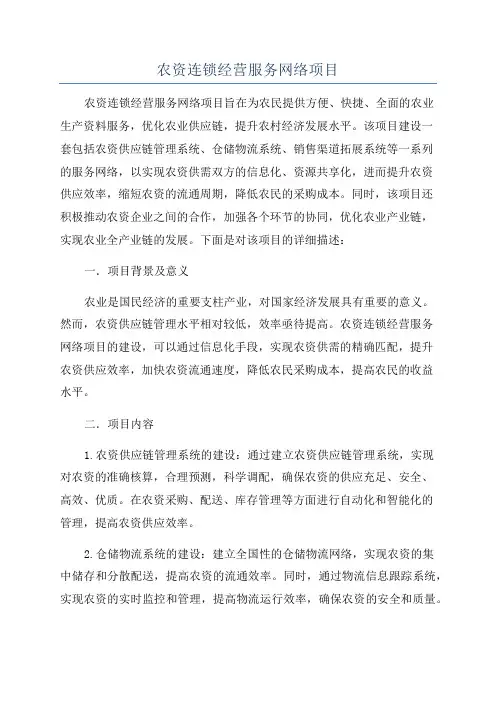 农资连锁经营服务网络项目

农资连锁经营服务网络项目旨在为农民提供方便、快捷、全面的农业生产资料服务，优化农业供应链，提升农村经济发展水平。该项目建设一套包括农资供应链管理系统、仓储物流系统、销售渠道拓展系统等一系列的服务网络，以实现农资供需双方的信息化、资源共享化，进而提升农资供应效率，缩短农资的流通周期，降低农民的采购成本。同时，该项目还积极推动农资企业之间的合作，加强各个环节的协同，优化农业产业链，实现农业全产业链的发展。下面是对该项目的详细描述：

一．项目背景及意义

农业是国民经济的重要支柱产业，对国家经济发展具有重要的意义。然而，农资供应链管理水平相对较低，效率亟待提高。农资连锁经营服务网络项目的建设，可以通过信息化手段，实现农资供需的精确匹配，提升农资供应效率，加快农资流通速度，降低农民采购成本，提高农民的收益水平。

二．项目内容

1.农资供应链管理系统的建设：通过建立农资供应链管理系统，实现对农资的准确核算，合理预测，科学调配，确保农资的供应充足、安全、高效、优质。在农资采购、配送、库存管理等方面进行自动化和智能化的管理，提高农资供应效率。

2.仓储物流系统的建设：建立全国性的仓储物流网络，实现农资的集中储存和分散配送，提高农资的流通效率。同时，通过物流信息跟踪系统，实现农资的实时监控和管理，提高物流运行效率，确保农资的安全和质量。